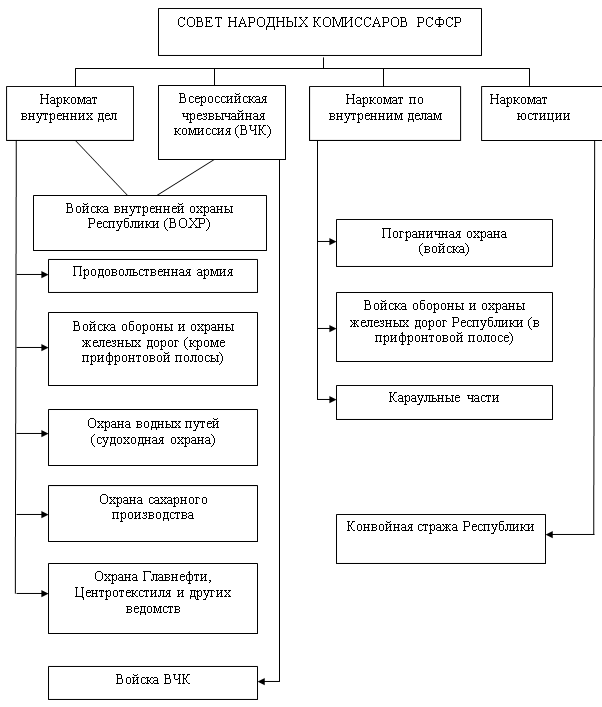 СОВЕТ НАРОДНЫХ КОМИССАРОВ РСФСР

Наркомат внутренних дел

Всероссийская чрезвычайная комиссия (ВЧК)

Наркомат по внутренним делам

Наркомат юстиции

Войска внутренней охраны Республики (ВОХР)

Продовольственная армия

Войска обороны и охраны железных дорог (кроме прифронтовой полосы)

Охрана водных путей (судоходная охрана)

Охрана сахарного производства

Охрана Главнефти, Центротекстиля и других ведомств

Войска ВЧК

Пограничная охрана (войска)

Войска обороны и охраны железных дорог Республики (в прифронтовой полосе)

Караульные части

Конвойная стража Республики